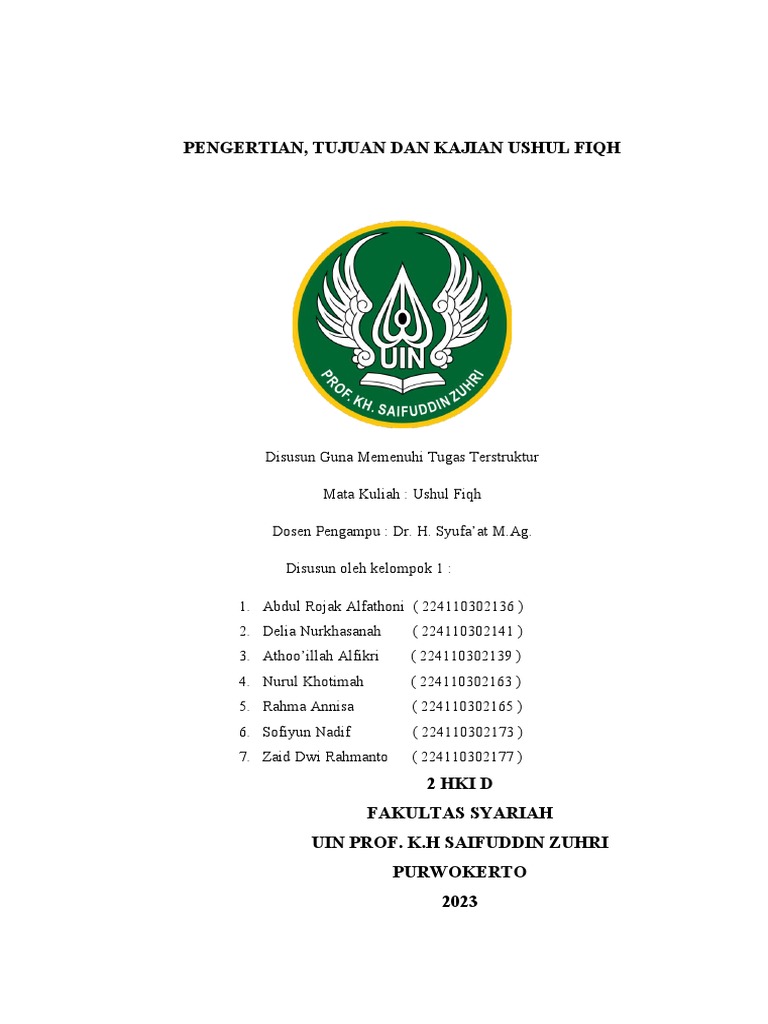 PENGERTIAN, TUJUAN DAN KAJIAN USHUL FIQH

UIN

PROF. KH. SAIFUDDIN ZUHRI

Disusun Guna Memenuhi Tugas Terstruktur

Mata Kuliah : Ushul Fiqh

Dosen Pengampu : Dr. H. Syufa'at M.Ag.

Disusun oleh kelompok 1 :

1. Abdul Rojak Alfathoni ( 224110302136 )
2. Delia Nurkhasanah ( 224110302141 )
3. Athoo'illah Alfikri ( 224110302139 )
4. Nurul Khotimah ( 224110302163 )
5. Rahma Annisa ( 224110302165 )
6. Sofiyun Nadif ( 224110302173 )
7. Zaid Dwi Rahmanto ( 224110302177 )

2 HKI D

FAKULTAS SYARIAH

UIN PROF. K.H SAIFUDDIN ZUHRI

PURWOKERTO

2023